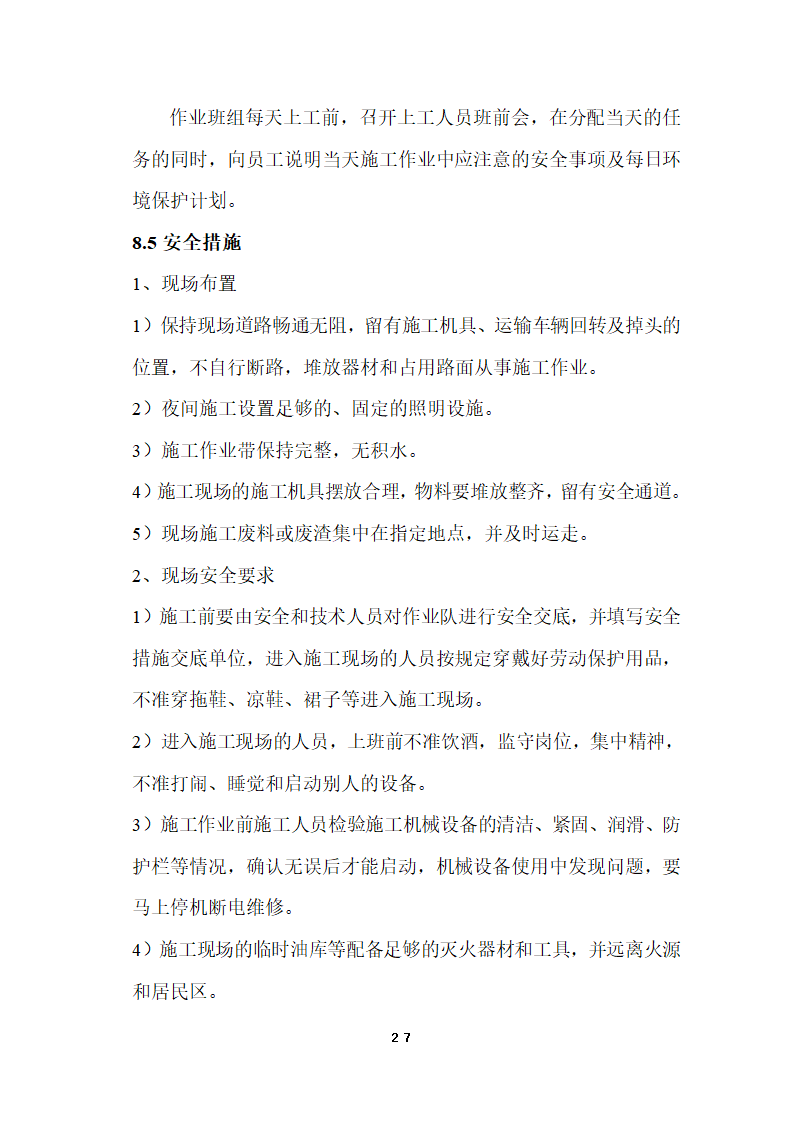 作业班组每天上工前，召开上工人员班前会，在分配当天的任务的同时，向员工说明当天施工作业中应注意的安全事项及每日环境保护计划。

8.5 安全措施

1、现场布置

1）保持现场道路畅通无阻，留有施工机具、运输车辆回转及掉头的位置，不自行断路，堆放器材和占用路面从事施工作业。

2）夜间施工设置足够的、固定的照明设施。

3）施工作业带保持完整，无积水。

4）施工现场的施工机具摆放合理，物料要堆放整齐，留有安全通道。

5）现场施工废料或废渣集中在指定地点，并及时运走。

2、现场安全要求

1）施工前要由安全和技术人员对作业队进行安全交底，并填写安全措施交底单位，进入施工现场的人员按规定穿戴好劳动保护用品，不准穿拖鞋、凉鞋、裙子等进入施工现场。

2）进入施工现场的人员，上班前不准饮酒，监守岗位，集中精神，不准打闹、睡觉和启动别人的设备。

3）施工作业前施工人员检验施工机械设备的清洁、紧固、润滑、防护栏等情况，确认无误后才能启动，机械设备使用中发现问题，要马上停机断电维修。

4）施工现场的临时油库等配备足够的灭火器材和工具，并远离火源和居民区。

27